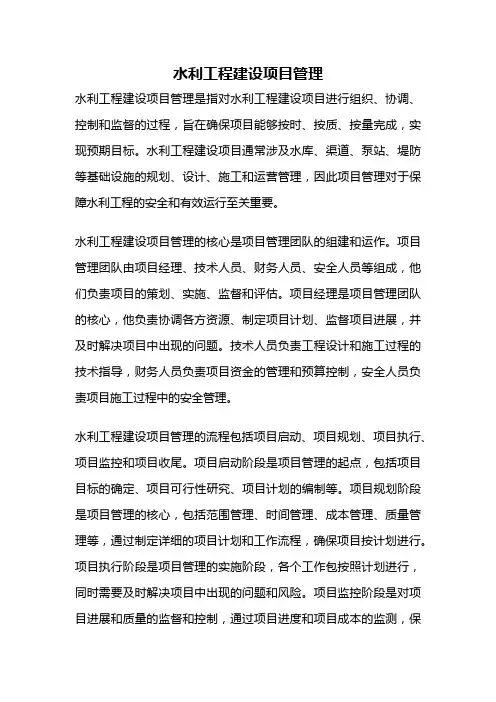 水利工程建设项目管理

水利工程建设项目管理是指对水利工程建设项目进行组织、协调、控制和监督的过程，旨在确保项目能够按时、按质、按量完成，实现预期目标。水利工程建设项目通常涉及水库、渠道、泵站、堤防等基础设施的规划、设计、施工和运营管理，因此项目管理对于保障水利工程的安全和有效运行至关重要。

水利工程建设项目管理的核心是项目管理团队的组建和运作。项目管理团队由项目经理、技术人员、财务人员、安全人员等组成，他们负责项目的策划、实施、监督和评估。项目经理是项目管理团队的核心，他负责协调各方资源、制定项目计划、监督项目进展，并及时解决项目中出现的问题。技术人员负责工程设计和施工过程的技术指导，财务人员负责项目资金的管理和预算控制，安全人员负责项目施工过程中的安全管理。

水利工程建设项目管理的流程包括项目启动、项目规划、项目执行、项目监控和项目收尾。项目启动阶段是项目管理的起点，包括项目目标的确定、项目可行性研究、项目计划的编制等。项目规划阶段是项目管理的核心，包括范围管理、时间管理、成本管理、质量管理等，通过制定详细的项目计划和工作流程，确保项目按计划进行。项目执行阶段是项目管理的实施阶段，各个工作包按照计划进行，同时需要及时解决项目中出现的问题和风险。项目监控阶段是对项目进展和质量的监督和控制，通过项目进度和项目成本的监测，保